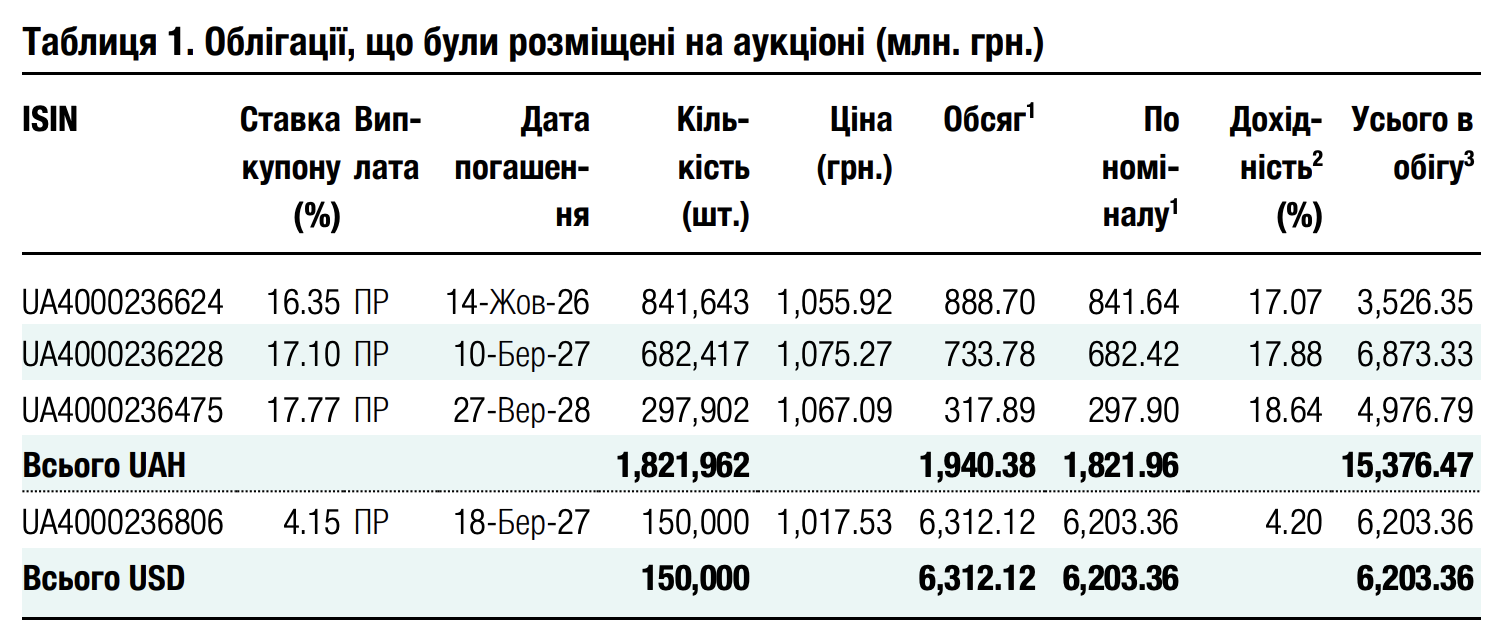 Таблиця 1. Облігації, що були розміщені на аукціоні (млн. грн.)

| ISIN | Ставка купону (%) | Виплата | Дата погашення | Кількість (шт.) | Ціна (грн.) | Обсяг$^1$ | По номіналу$^1$ | Дохідність$^2$ (%) | Усього в обігу$^3$ |
|---|---|---|---|---|---|---|---|---|---|
| UA4000236624 | 16.35 | ПР | 14-Жов-26 | 841,643 | 1,055.92 | 888.70 | 841.64 | 17.07 | 3,526.35 |
| UA4000236228 | 17.10 | ПР | 10-Бер-27 | 682,417 | 1,075.27 | 733.78 | 682.42 | 17.88 | 6,873.33 |
| UA4000236475 | 17.77 | ПР | 27-Вер-28 | 297,902 | 1,067.09 | 317.89 | 297.90 | 18.64 | 4,976.79 |
| Всього UAH | | | | 1,821,962 | | 1,940.38 | 1,821.96 | | 15,376.47 |
| UA4000236806 | 4.15 | ПР | 18-Бер-27 | 150,000 | 1,017.53 | 6,312.12 | 6,203.36 | 4.20 | 6,203.36 |
| Всього USD | | | | 150,000 | | 6,312.12 | 6,203.36 | | 6,203.36 |